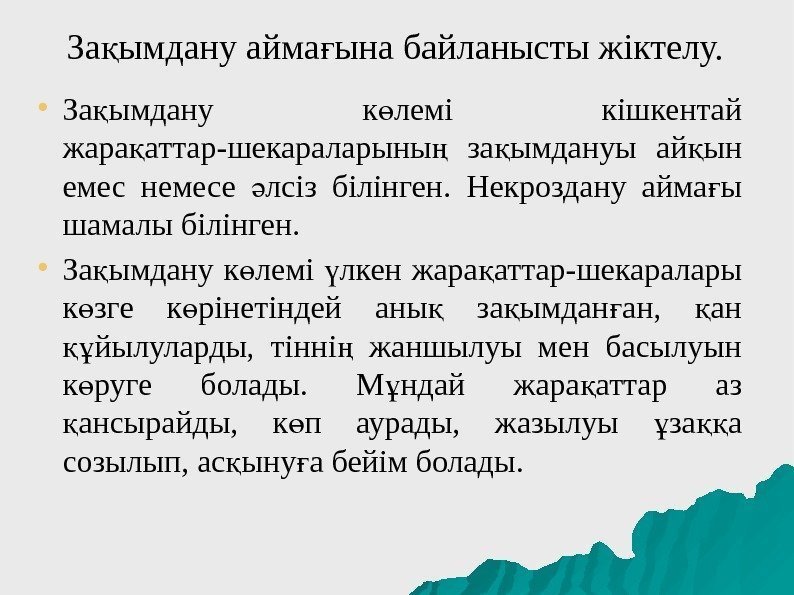 Зақымдану аймағына байланысты жіктелу.

• Зақымдану көлемі кішкентай жарақаттар-шекараларының зақымдануы айқын емес немесе әлсіз білінген. Некроздану аймағы шамалы білінген.

• Зақымдану көлемі үлкен жарақаттар-шекаралары көзге көрінетіндей анық зақымданған, қан құйылуларды, тіннің жаншылуы мен басылуын көруге болады. Мұндай жарақаттар аз қансырайды, көп аурады, жазылуы ұзаққа созылып, асқынуға бейім болады.